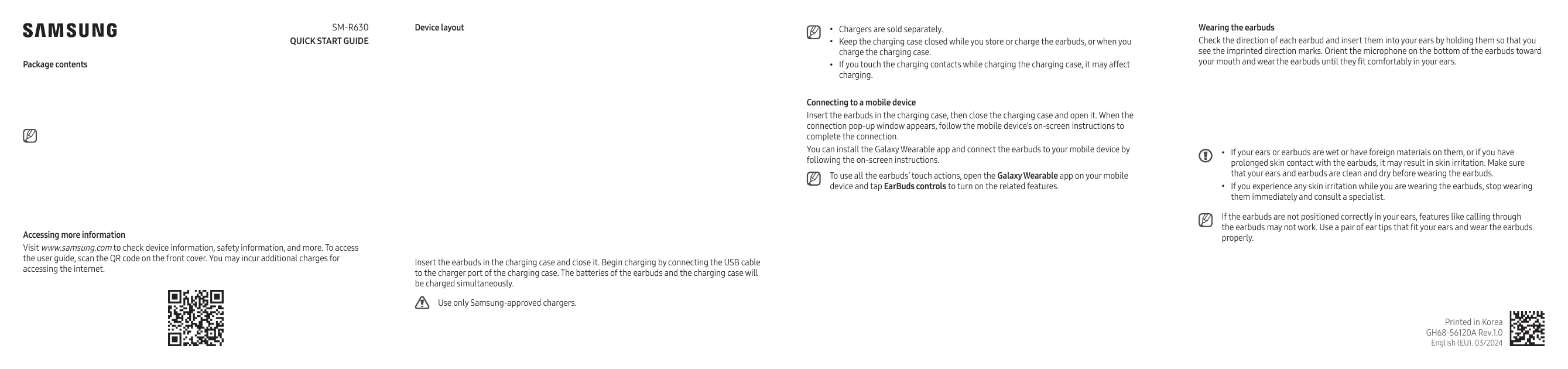 SAMSUNG

SM-R630
QUICK START GUIDE

Package contents

Accessing more information

Visit www.samsung.com to check device information, safety information, and more. To access the user guide, scan the QR code on the front cover. You may incur additional charges for accessing the internet.

Device layout

Insert the earbuds in the charging case and close it. Begin charging by connecting the USB cable to the charger port of the charging case. The batteries of the earbuds and the charging case will be charged simultaneously.

Use only Samsung-approved chargers.

• Chargers are sold separately.
• Keep the charging case closed while you store or charge the earbuds, or when you charge the charging case.
• If you touch the charging contacts while charging the charging case, it may affect charging.

Connecting to a mobile device

Insert the earbuds in the charging case, then close the charging case and open it. When the connection pop-up window appears, follow the mobile device's on-screen instructions to complete the connection.

You can install the Galaxy Wearable app and connect the earbuds to your mobile device by following the on-screen instructions.

To use all the earbuds' touch actions, open the Galaxy Wearable app on your mobile device and tap EarBuds controls to turn on the related features.

Wearing the earbuds

Check the direction of each earbud and insert them into your ears by holding them so that you see the imprinted direction marks. Orient the microphone on the bottom of the earbuds toward your mouth and wear the earbuds until they fit comfortably in your ears.

• If your ears or earbuds are wet or have foreign materials on them, or if you have prolonged skin contact with the earbuds, it may result in skin irritation. Make sure that your ears and earbuds are clean and dry before wearing the earbuds.
• If you experience any skin irritation while you are wearing the earbuds, stop wearing them immediately and consult a specialist.

If the earbuds are not positioned correctly in your ears, features like calling through the earbuds may not work. Use a pair of ear tips that fit your ears and wear the earbuds properly.

Printed in Korea
GH68-56120A Rev.1.0
English (EU). 03/2024